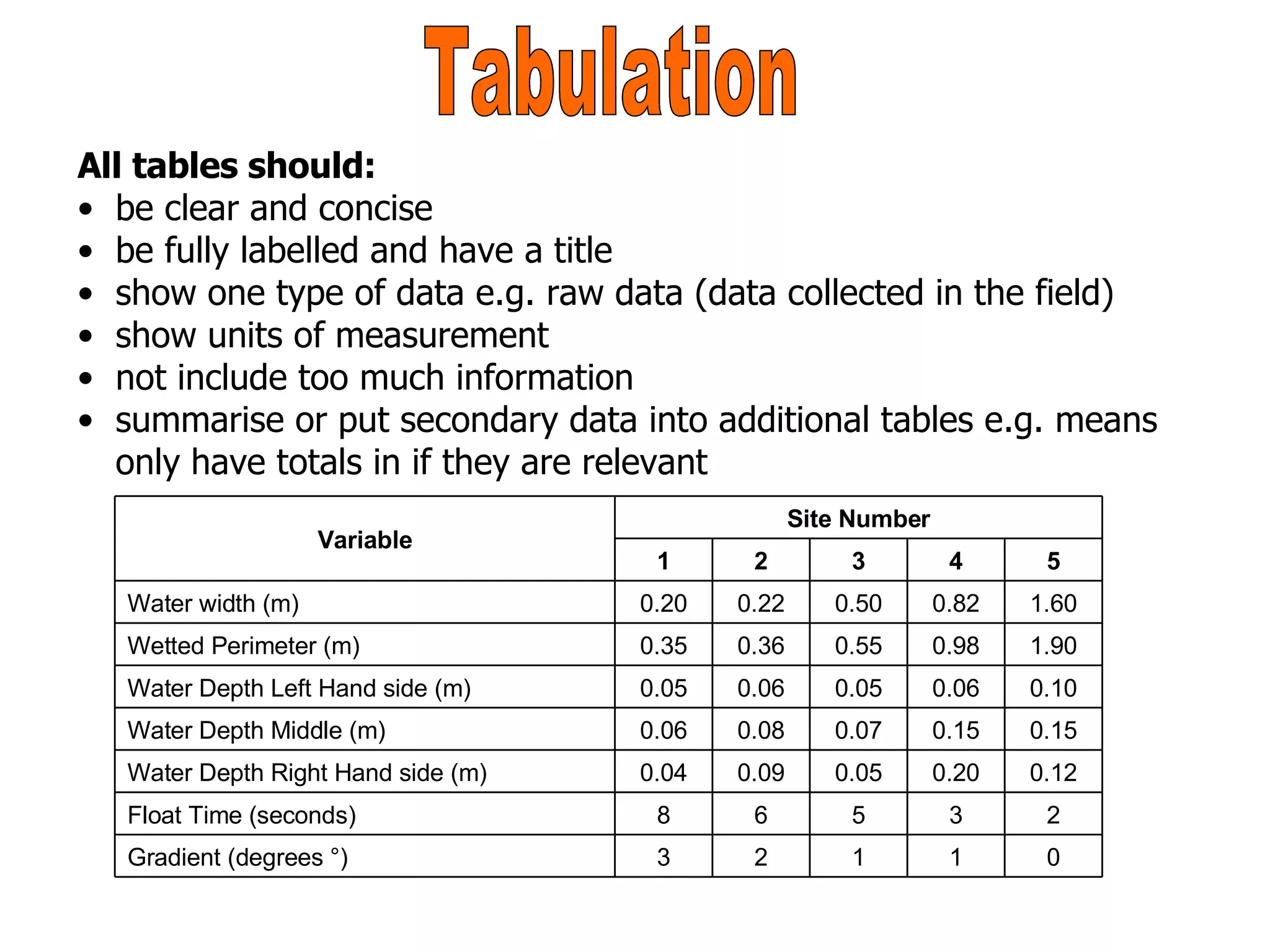 Tabulation

All tables should:
• be clear and concise
• be fully labelled and have a title
• show one type of data e.g. raw data (data collected in the field)
• show units of measurement
• not include too much information
• summarise or put secondary data into additional tables e.g. means only have totals in if they are relevant

| Variable | Site Number | | | | |
|---|---|---|---|---|---|
| | 1 | 2 | 3 | 4 | 5 |
| Water width (m) | 0.20 | 0.22 | 0.50 | 0.82 | 1.60 |
| Wetted Perimeter (m) | 0.35 | 0.36 | 0.55 | 0.98 | 1.90 |
| Water Depth Left Hand side (m) | 0.05 | 0.06 | 0.05 | 0.06 | 0.10 |
| Water Depth Middle (m) | 0.06 | 0.08 | 0.07 | 0.15 | 0.15 |
| Water Depth Right Hand side (m) | 0.04 | 0.09 | 0.05 | 0.20 | 0.12 |
| Float Time (seconds) | 8 | 6 | 5 | 3 | 2 |
| Gradient (degrees °) | 3 | 2 | 1 | 1 | 0 |